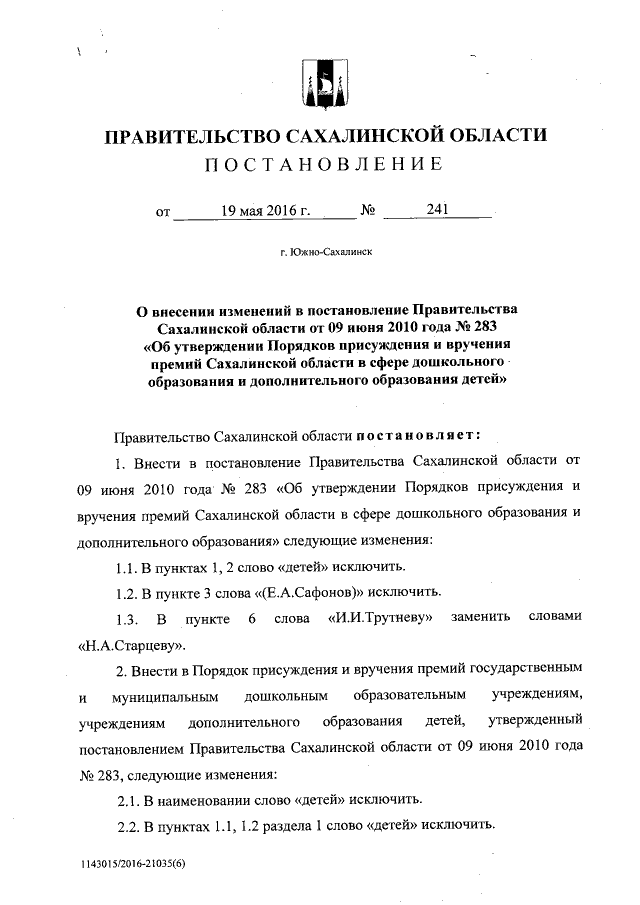 ПРАВИТЕЛЬСТВО САХАЛИНСКОЙ ОБЛАСТИ
ПОСТАНОВЛЕНИЕ

от 19 мая 2016 г. № 241

г. Южно-Сахалинск

О внесении изменений в постановление Правительства Сахалинской области от 09 июня 2010 года № 283 «Об утверждении Порядков присуждения и вручения премий Сахалинской области в сфере дошкольного образования и дополнительного образования детей»

Правительство Сахалинской области постановляет:

1. Внести в постановление Правительства Сахалинской области от 09 июня 2010 года № 283 «Об утверждении Порядков присуждения и вручения премий Сахалинской области в сфере дошкольного образования и дополнительного образования» следующие изменения:

1.1. В пунктах 1, 2 слово «детей» исключить.

1.2. В пункте 3 слова «(Е.А.Сафонов)» исключить.

1.3. В пункте 6 слова «И.И.Трутневу» заменить словами «Н.А.Старцеву».

2. Внести в Порядок присуждения и вручения премий государственным и муниципальным дошкольным образовательным учреждениям, учреждениям дополнительного образования детей, утвержденный постановлением Правительства Сахалинской области от 09 июня 2010 года № 283, следующие изменения:

2.1. В наименовании слово «детей» исключить.

2.2. В пунктах 1.1, 1.2 раздела 1 слово «детей» исключить.

1143015/2016-21035(6)